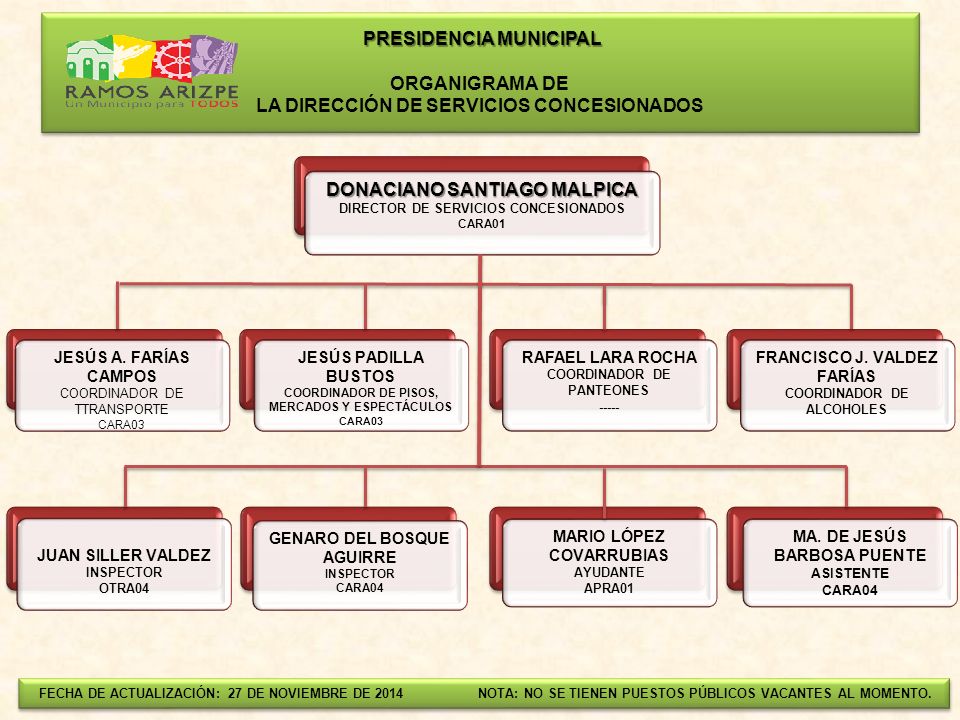 RAMOS ARIZPE
Un Municipio para TODOS

PRESIDENCIA MUNICIPAL

ORGANIGRAMA DE
LA DIRECCIÓN DE SERVICIOS CONCESIONADOS

DONACIANO SANTIAGO MALPICA
DIRECTOR DE SERVICIOS CONCESIONADOS
CARA01

JESÚS A. FARÍAS CAMPOS
COORDINADOR DE TTRANSPORTE
CARA03

JESÚS PADILLA BUSTOS
COORDINADOR DE PISOS, MERCADOS Y ESPECTÁCULOS
CARA03

RAFAEL LARA ROCHA
COORDINADOR DE PANTEONES
-----

FRANCISCO J. VALDEZ FARÍAS
COORDINADOR DE ALCOHOLES

JUAN SILLER VALDEZ
INSPECTOR
OTRA04

GENARO DEL BOSQUE AGUIRRE
INSPECTOR
CARA04

MARIO LÓPEZ COVARRUBIAS
AYUDANTE
APRA01

MA. DE JESÚS BARBOSA PUENTE
ASISTENTE
CARA04

FECHA DE ACTUALIZACIÓN: 27 DE NOVIEMBRE DE 2014

NOTA: NO SE TIENEN PUESTOS PÚBLICOS VACANTES AL MOMENTO.